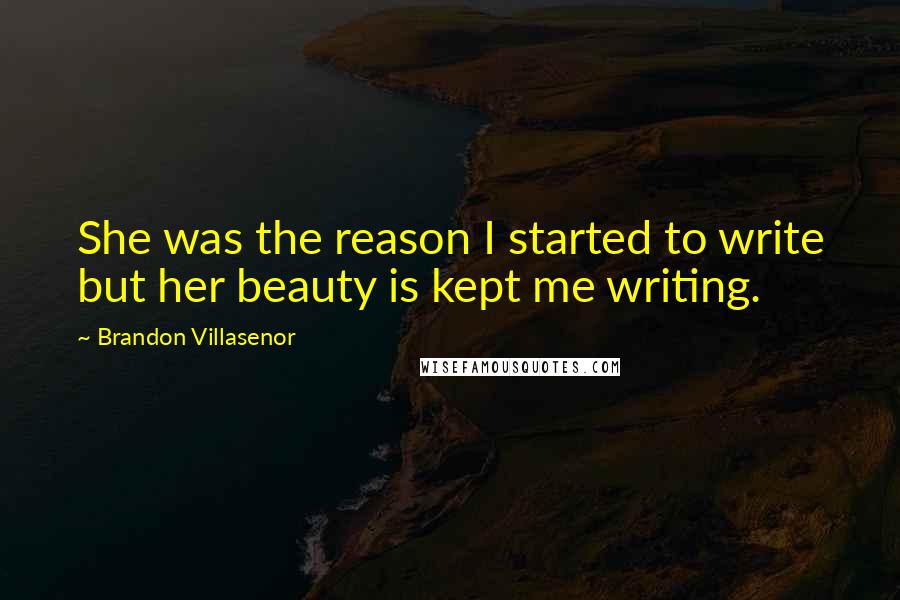 She was the reason I started to write but her beauty is kept me writing.

~ Brandon Villasenor

WISEFAMOUSQUOTES.COM